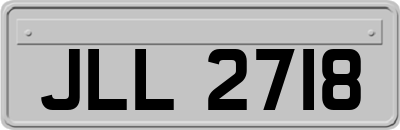 JLL 2718